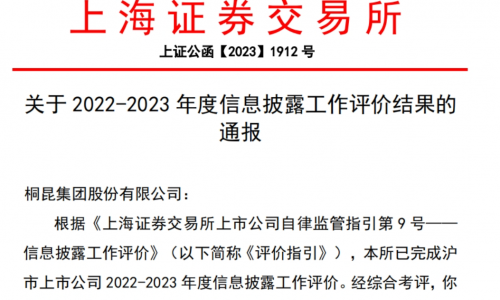 上海证券交易所

上证公函【2023】1912 号

关于 2022-2023 年度信息披露工作评价结果的通报

桐昆集团股份有限公司：

根据《上海证券交易所上市公司自律监管指引第 9 号——信息披露工作评价》（以下简称《评价指引》），本所已完成沪市上市公司 2022-2023 年度信息披露工作评价。经综合考评，你